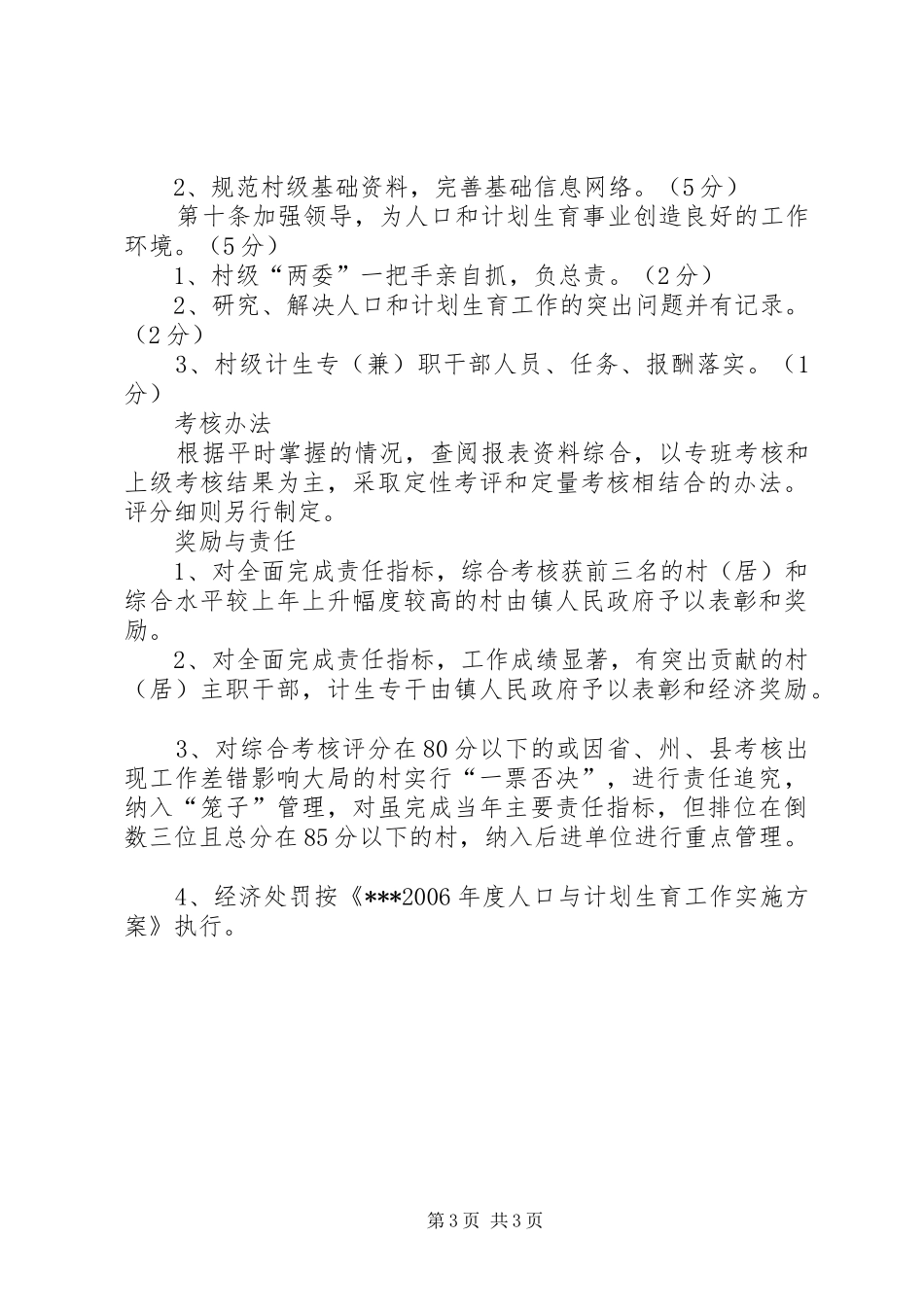 2、规范村级基础资料，完善基础信息网络。（5分）

第十条加强领导，为人口和计划生育事业创造良好的工作环境。（5分）

1、村级“两委”一把手亲自抓，负总责。（2分）

2、研究、解决人口和计划生育工作的突出问题并有记录。（2分）

3、村级计生专（兼）职干部人员、任务、报酬落实。（1分）

考核办法

根据平时掌握的情况，查阅报表资料综合，以专班考核和上级考核结果为主，采取定性考评和定量考核相结合的办法。评分细则另行制定。

奖励与责任

1、对全面完成责任指标，综合考核获前三名的村（居）和综合水平较上年上升幅度较高的村由镇人民政府予以表彰和奖励。

2、对全面完成责任指标，工作成绩显著，有突出贡献的村（居）主职干部，计生专干由镇人民政府予以表彰和经济奖励。

3、对综合考核评分在80分以下的或因省、州、县考核出现工作差错影响大局的村实行“一票否决”，进行责任追究，纳入“笼子”管理，对虽完成当年主要责任指标，但排位在倒数三位且总分在85分以下的村，纳入后进单位进行重点管理。

4、经济处罚按《***2006年度人口与计划生育工作实施方案》执行。

第3页 共3页